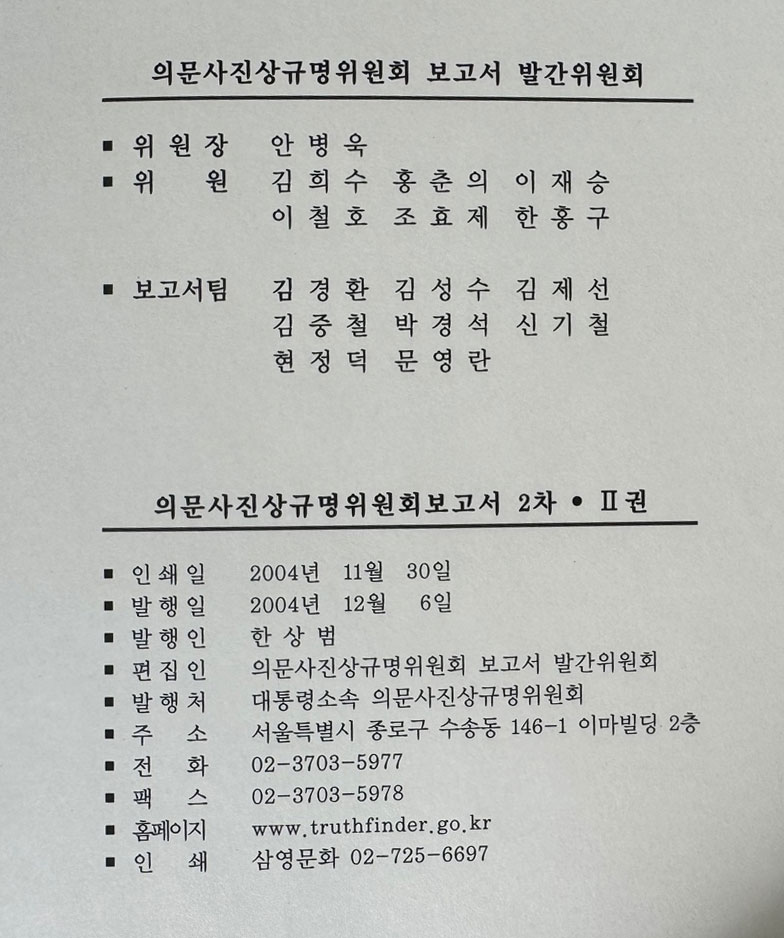 의문사진상규명위원회 보고서 발간위원회

■ 위원장 안병욱
■ 위 원 김희수 홍춘의 이재승
이철호 조효제 한홍구

■ 보고서팀 김경환 김성수 김제선
김중철 박경석 신기철
현정덕 문영란

의문사진상규명위원회보고서 2차 • Ⅱ권

■ 인쇄일 2004년 11월 30일
■ 발행일 2004년 12월 6일
■ 발행인 한상범
■ 편집인 의문사진상규명위원회 보고서 발간위원회
■ 발행처 대통령소속 의문사진상규명위원회
■ 주 소 서울특별시 종로구 수송동 146-1 이마빌딩 2층
■ 전 화 02-3703-5977
■ 팩 스 02-3703-5978
■ 홈페이지 www.truthfinder.go.kr
■ 인 쇄 삼영문화 02-725-6697